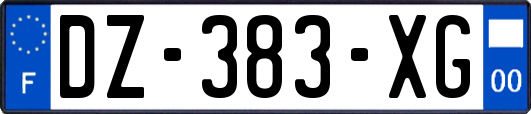 F
DZ-383-XG
00